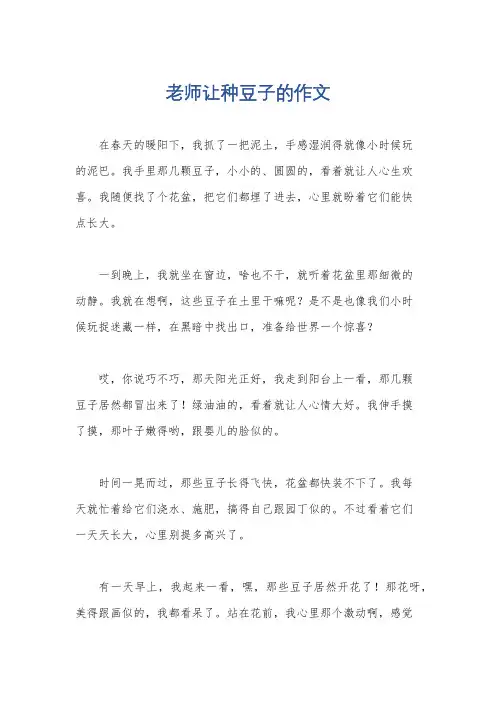 老师让种豆子的作文

在春天的暖阳下，我抓了一把泥土，手感湿润得就像小时候玩的泥巴。我手里那几颗豆子，小小的、圆圆的，看着就让人心生欢喜。我随便找了个花盆，把它们都埋了进去，心里就盼着它们能快点长大。

一到晚上，我就坐在窗边，啥也不干，就听着花盆里那细微的动静。我就在想啊，这些豆子在土里干嘛呢？是不是也像我们小时候玩捉迷藏一样，在黑暗中找出口，准备给世界一个惊喜？

哎，你说巧不巧，那天阳光正好，我走到阳台上一看，那几颗豆子居然都冒出来了！绿油油的，看着就让人心情大好。我伸手摸了摸，那叶子嫩得哟，跟婴儿的脸似的。

时间一晃而过，那些豆子长得飞快，花盆都快装不下了。我每天就忙着给它们浇水、施肥，搞得自己跟园丁似的。不过看着它们一天天长大，心里别提多高兴了。

有一天早上，我起来一看，嘿，那些豆子居然开花了！那花呀，美得跟画似的，我都看呆了。站在花前，我心里那个激动啊，感觉